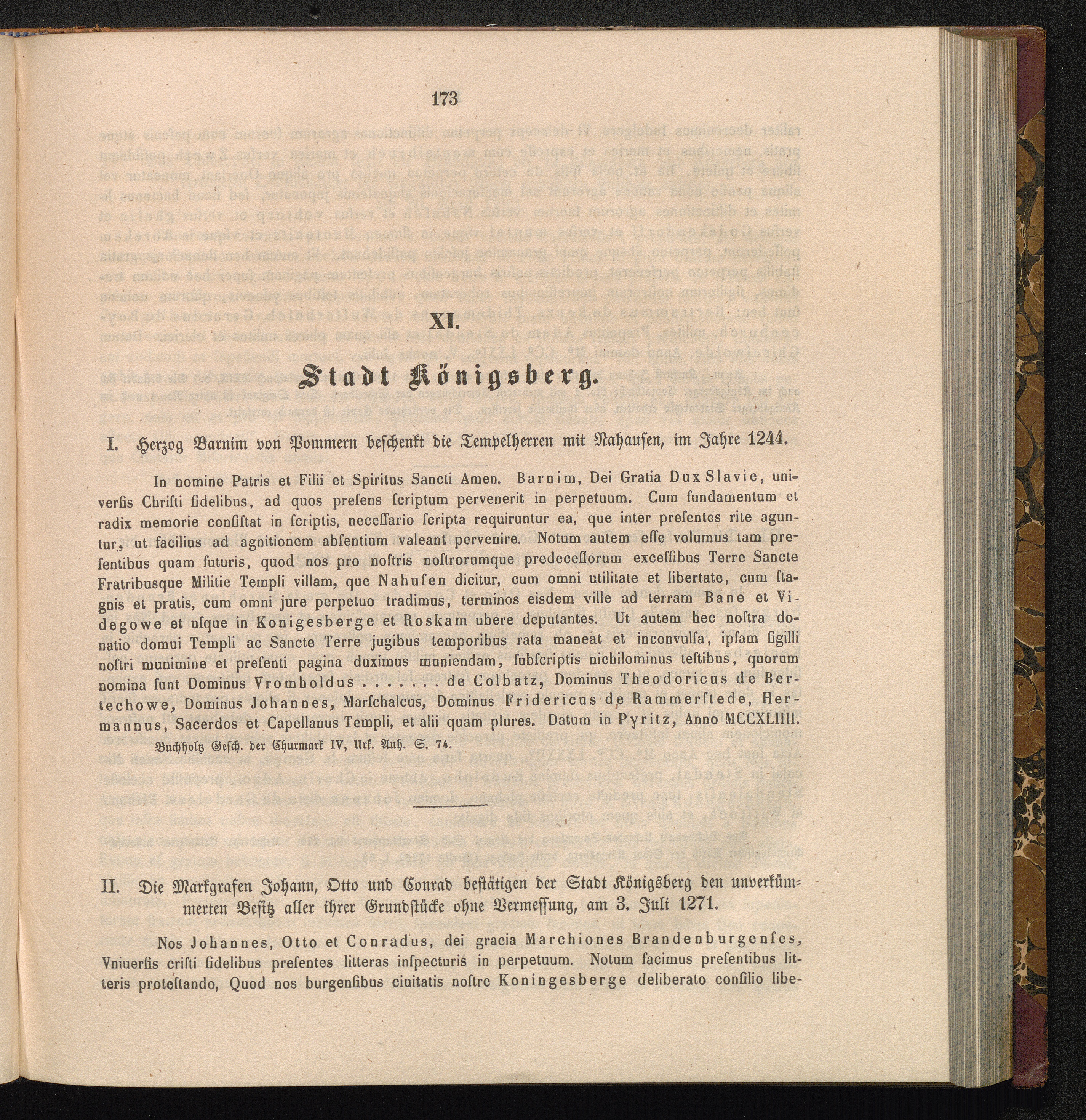 173

XI.

Stadt Königsberg.

I. Herzog Barnim von Pommern beschenkt die Tempelherren mit Nahausen, im Jahre 1244.

In nomine Patris et Filii et Spiritus Sancti Amen. Barnim, Dei Gratia Dux Slavie, universis Christi fidelibus, ad quos presens scriptum pervenerit in perpetuum. Cum fundamentum et radix memorie consistat in scriptis, necessario scripta requiruntur ea, que inter presentes rite aguntur, ut facilius ad agnitionem absentium valeant pervenire. Notum autem esse volumus tam presentibus quam futuris, quod nos pro nostris nostrorumque predecessorum excessibus Terre Sancte Fratribusque Militie Templi villam, que Nahusen dicitur, cum omni utilitate et libertate, cum stagnis et pratis, cum omni jure perpetuo tradimus, terminos eisdem ville ad terram Bane et Videgowe et usque in Konigesberge et Roskam ubere deputantes. Ut autem hec nostra donatio domui Templi ac Sancte Terre jugibus temporibus rata maneat et inconvulsa, ipsam sigilli nostri munimine et presenti pagina duximus muniendam, subscriptis nichilominus testibus, quorum nomina sunt Dominus Vromboldus . . . . . . de Colbatz, Dominus Theodoricus de Bertechowe, Dominus Johannes, Marschalcus, Dominus Fridericus de Rammerstede, Hermannus, Sacerdos et Capellanus Templi, et alii quam plures. Datum in Pyritz, Anno MCCXLIIII.

Buchholtz Gesch. der Churmark IV, Urk. Anh. S. 74.

II. Die Markgrafen Johann, Otto und Conrad bestätigen der Stadt Königsberg den unverkümmerten Besitz aller ihrer Grundstücke ohne Vermessung, am 3. Juli 1271.

Nos Johannes, Otto et Conradus, dei gracia Marchiones Brandenburgenses, Vniuersis cristi fidelibus presentes litteras inspecturis in perpetuum. Notum facimus presentibus litteris protestando, Quod nos burgensibus ciuitatis nostre Koningesberge deliberato consilio libe-